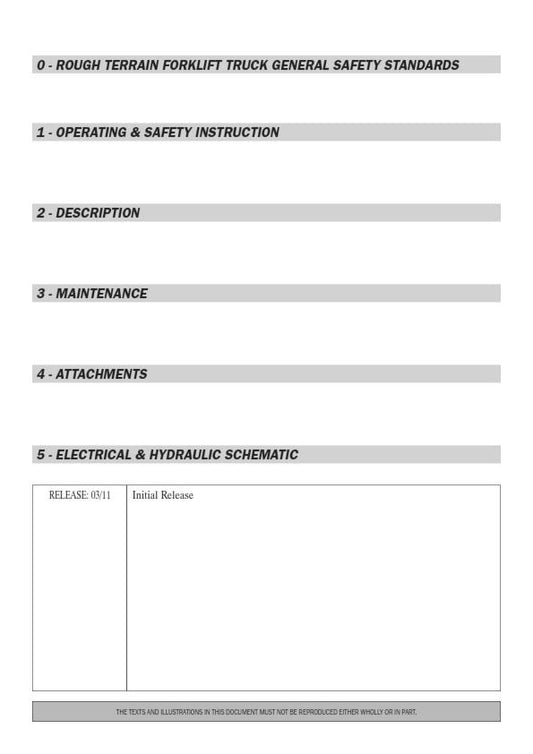 0 - ROUGH TERRAIN FORKLIFT TRUCK GENERAL SAFETY STANDARDS

1 - OPERATING & SAFETY INSTRUCTION

2 - DESCRIPTION

3 - MAINTENANCE

4 - ATTACHMENTS

5 - ELECTRICAL & HYDRAULIC SCHEMATIC

| RELEASE: 03/11 | Initial Release |
|---|---|

THE TEXTS AND ILLUSTRATIONS IN THIS DOCUMENT MUST NOT BE REPRODUCED EITHER WHOLLY OR IN PART.